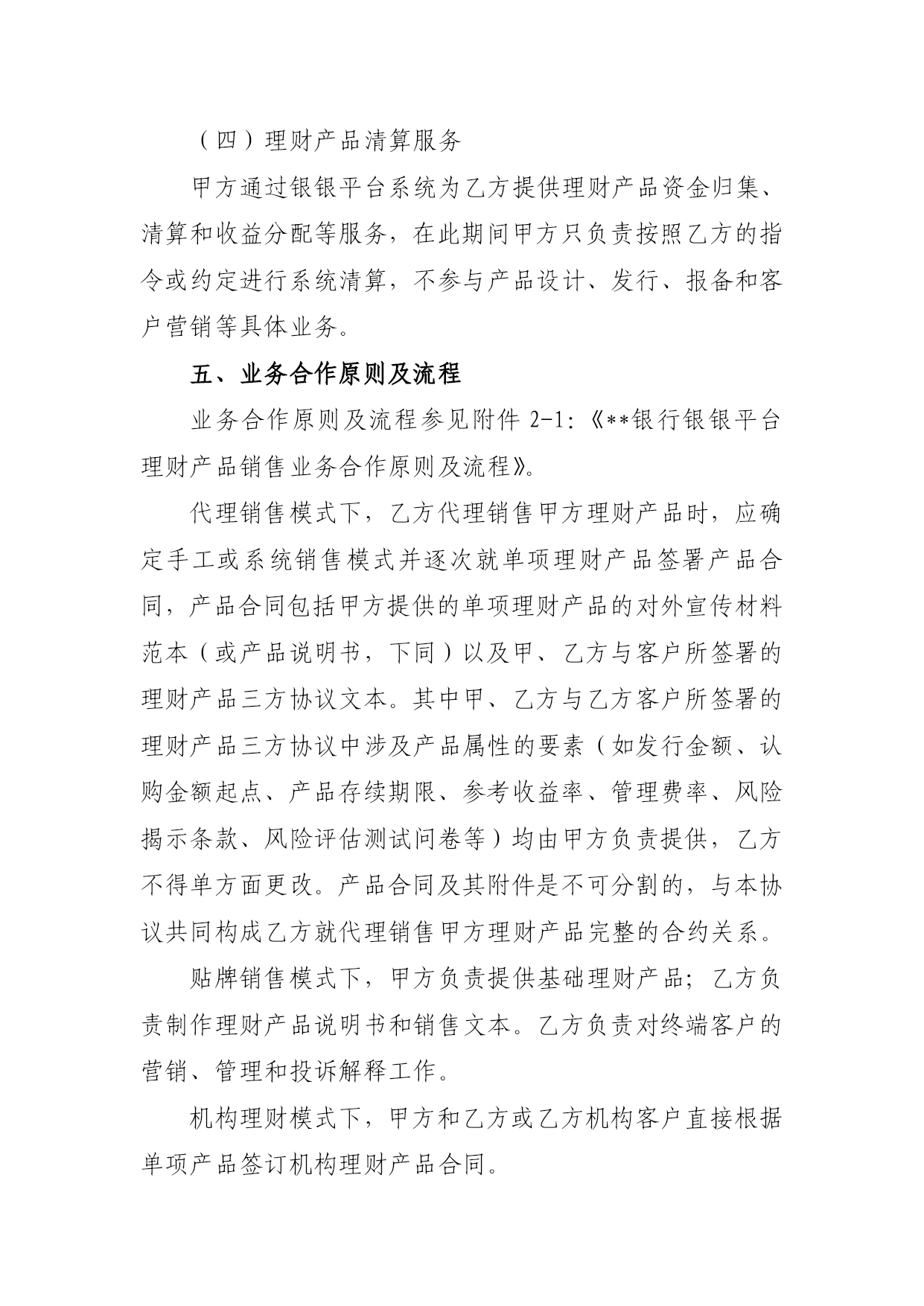 （四）理财产品清算服务

甲方通过银银平台系统为乙方提供理财产品资金归集、清算和收益分配等服务，在此期间甲方只负责按照乙方的指令或约定进行系统清算，不参与产品设计、发行、报备和客户营销等具体业务。

五、业务合作原则及流程

业务合作原则及流程参见附件 2-1:《**银行银银平台理财产品销售业务合作原则及流程》。

代理销售模式下，乙方代理销售甲方理财产品时，应确定手工或系统销售模式并逐次就单项理财产品签署产品合同，产品合同包括甲方提供的单项理财产品的对外宣传材料范本（或产品说明书，下同）以及甲、乙方与客户所签署的理财产品三方协议文本。其中甲、乙方与乙方客户所签署的理财产品三方协议中涉及产品属性的要素（如发行金额、认购金额起点、产品存续期限、参考收益率、管理费率、风险揭示条款、风险评估测试问卷等）均由甲方负责提供，乙方不得单方面更改。产品合同及其附件是不可分割的，与本协议共同构成乙方就代理销售甲方理财产品完整的合约关系。

贴牌销售模式下，甲方负责提供基础理财产品；乙方负责制作理财产品说明书和销售文本。乙方负责对终端客户的营销、管理和投诉解释工作。

机构理财模式下，甲方和乙方或乙方机构客户直接根据单项产品签订机构理财产品合同。